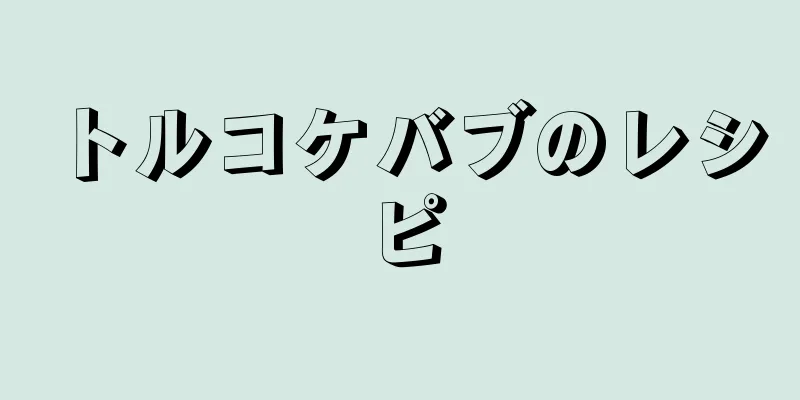 トルコケバブのレシピ